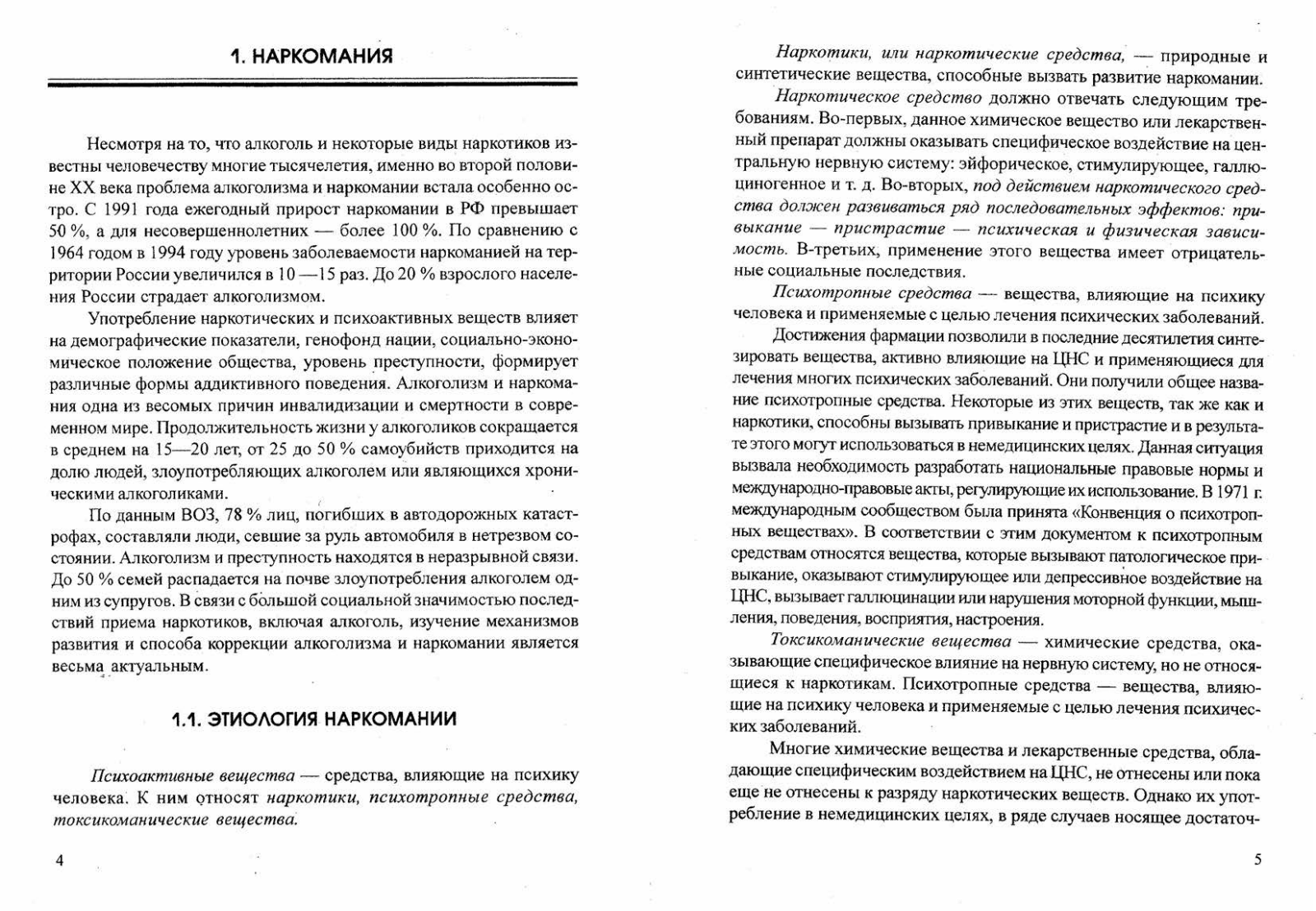 1. НАРКОМАНИЯ

Несмотря на то, что алкоголь и некоторые виды наркотиков известны человечеству многие тысячелетия, именно во второй половине XX века проблема алкоголизма и наркомании встала особенно остро. С 1991 года ежегодный прирост наркомании в РФ превышает 50 %, а для несовершеннолетних — более 100 %. По сравнению с 1964 годом в 1994 году уровень заболеваемости наркоманией на территории России увеличился в 10 —15 раз. До 20 % взрослого населения России страдает алкоголизмом.

Употребление наркотических и психоактивных веществ влияет на демографические показатели, генофонд нации, социально-экономическое положение общества, уровень преступности, формирует различные формы аддиктивного поведения. Алкоголизм и наркомания одна из весомых причин инвалидизации и смертности в современном мире. Продолжительность жизни у алкоголиков сокращается в среднем на 15—20 лет, от 25 до 50 % самоубийств приходится на долю людей, злоупотребляющих алкоголем или являющихся хроническими алкоголиками.

По данным ВОЗ, 78 % лиц, погибших в автодорожных катастрофах, составляли люди, севшие за руль автомобиля в нетрезвом состоянии. Алкоголизм и преступность находятся в неразрывной связи. До 50 % семей распадается на почве злоупотребления алкоголем одним из супругов. В связи с большой социальной значимостью последствий приема наркотиков, включая алкоголь, изучение механизмов развития и способа коррекции алкоголизма и наркомании является весьма актуальным.

1.1. ЭТИОЛОГИЯ НАРКОМАНИИ

Психоактивные вещества — средства, влияющие на психику человека. К ним относят наркотики, психотропные средства, токсикоманические вещества.

4

Наркотики, или наркотические средства, — природные и синтетические вещества, способные вызвать развитие наркомании.

Наркотическое средство должно отвечать следующим требованиям. Во-первых, данное химическое вещество или лекарственный препарат должны оказывать специфическое воздействие на центральную нервную систему: эйфорическое, стимулирующее, галлюциногенное и т. д. Во-вторых, под действием наркотического средства должен развиваться ряд последовательных эффектов: привыкание — пристрастие — психическая и физическая зависимость. В-третьих, применение этого вещества имеет отрицательные социальные последствия.

Психотропные средства — вещества, влияющие на психику человека и применяемые с целью лечения психических заболеваний.

Достижения фармации позволили в последние десятилетия синтезировать вещества, активно влияющие на ЦНС и применяющиеся для лечения многих психических заболеваний. Они получили общее название психотропные средства. Некоторые из этих веществ, так же как и наркотики, способны вызывать привыкание и пристрастие и в результате этого могут использоваться в немедицинских целях. Данная ситуация вызвала необходимость разработать национальные правовые нормы и международно-правовые акты, регулирующие их использование. В 1971 г. международным сообществом была принята «Конвенция о психотропных веществах». В соответствии с этим документом к психотропным средствам относятся вещества, которые вызывают патологическое привыкание, оказывают стимулирующее или депрессивное воздействие на ЦНС, вызывает галлюцинации или нарушения моторной функции, мышления, поведения, восприятия, настроения.

Токсикоманические вещества — химические средства, оказывающие специфическое влияние на нервную систему, но не относящиеся к наркотикам. Психотропные средства — вещества, влияющие на психику человека и применяемые с целью лечения психических заболеваний.

Многие химические вещества и лекарственные средства, обладающие специфическим воздействием на ЦНС, не отнесены или пока еще не отнесены к разряду наркотических веществ. Однако их употребление в немедицинских целях, в ряде случаев носящее достаточ-

5